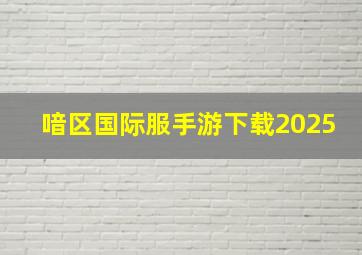 喑区国际服手游下载2025